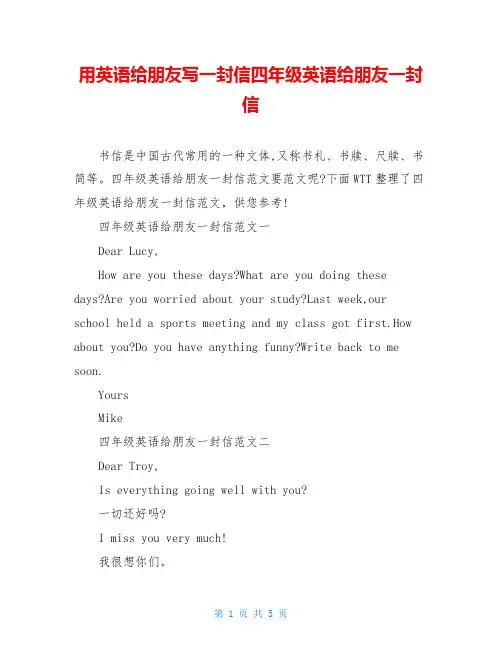 用英语给朋友写一封信四年级英语给朋友一封信

书信是中国古代常用的一种文体,又称书札、书牍、尺牍、书简等。四年级英语给朋友一封信范文要范文呢?下面WTT整理了四年级英语给朋友一封信范文，供您参考!

四年级英语给朋友一封信范文一

Dear Lucy,

How are you these days?What are you doing these days?Are you worried about your study?Last week,our school held a sports meeting and my class got first.How about you?Do you have anything funny?Write back to me soon.

Yours

Mike

四年级英语给朋友一封信范文二

Dear Troy,

Is everything going well with you?

一切还好吗?

I miss you very much!

我很想你们。

第 1 页 共 5 页